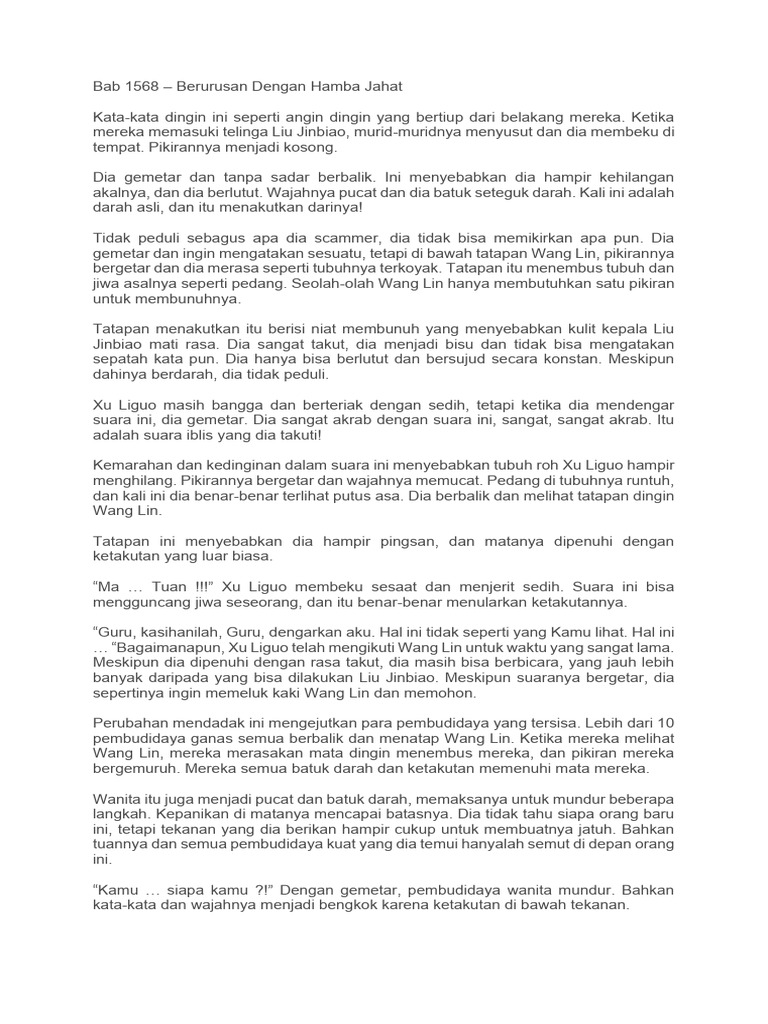 Bab 1568 – Berurusan Dengan Hamba Jahat

Kata-kata dingin ini seperti angin dingin yang bertiup dari belakang mereka. Ketika mereka memasuki telinga Liu Jinbiao, murid-muridnya menyusut dan dia membeku di tempat. Pikirannya menjadi kosong.

Dia gemetar dan tanpa sadar berbalik. Ini menyebabkan dia hampir kehilangan akalnya, dan dia berlutut. Wajahnya pucat dan dia batuk seteguk darah. Kali ini adalah darah asli, dan itu menakutkan darinya!

Tidak peduli sebagus apa dia scammer, dia tidak bisa memikirkan apa pun. Dia gemetar dan ingin mengatakan sesuatu, tetapi di bawah tatapan Wang Lin, pikirannya bergetar dan dia merasa seperti tubuhnya terkoyak. Tatapan itu menembus tubuh dan jiwa asalnya seperti pedang. Seolah-olah Wang Lin hanya membutuhkan satu pikiran untuk membunuhnya.

Tatapan menakutkan itu berisi niat membunuh yang menyebabkan kulit kepala Liu Jinbiao mati rasa. Dia sangat takut, dia menjadi bisu dan tidak bisa mengatakan sepatah kata pun. Dia hanya bisa berlutut dan bersujud secara konstan. Meskipun dahinya berdarah, dia tidak peduli.

Xu Liguo masih bangga dan berteriak dengan sedih, tetapi ketika dia mendengar suara ini, dia gemetar. Dia sangat akrab dengan suara ini, sangat, sangat akrab. Itu adalah suara iblis yang dia takuti!

Kemarahan dan kedinginan dalam suara ini menyebabkan tubuh roh Xu Liguo hampir menghilang. Pikirannya bergetar dan wajahnya memucat. Pedang di tubuhnya runtuh, dan kali ini dia benar-benar terlihat putus asa. Dia berbalik dan melihat tatapan dingin Wang Lin.

Tatapan ini menyebabkan dia hampir pingsan, dan matanya dipenuhi dengan ketakutan yang luar biasa.

“Ma … Tuan !!!” Xu Liguo membeku sesaat dan menjerit sedih. Suara ini bisa mengguncang jiwa seseorang, dan itu benar-benar menularkan ketakutannya.

“Guru, kasihanilah, Guru, dengarkan aku. Hal ini tidak seperti yang Kamu lihat. Hal ini … “Bagaimanapun, Xu Liguo telah mengikuti Wang Lin untuk waktu yang sangat lama. Meskipun dia dipenuhi dengan rasa takut, dia masih bisa berbicara, yang jauh lebih banyak daripada yang bisa dilakukan Liu Jinbiao. Meskipun suaranya bergetar, dia sepertinya ingin memeluk kaki Wang Lin dan memohon.

Perubahan mendadak ini mengejutkan para pembudidaya yang tersisa. Lebih dari 10 pembudidaya ganas semua berbalik dan menatap Wang Lin. Ketika mereka melihat Wang Lin, mereka merasakan mata dingin menembus mereka, dan pikiran mereka bergemuruh. Mereka semua batuk darah dan ketakutan memenuhi mata mereka.

Wanita itu juga menjadi pucat dan batuk darah, memaksanya untuk mundur beberapa langkah. Kepanikan di matanya mencapai batasnya. Dia tidak tahu siapa orang baru ini, tetapi tekanan yang dia berikan hampir cukup untuk membuatnya jatuh. Bahkan tuannya dan semua pembudidaya kuat yang dia temui hanyalah semut di depan orang ini.

“Kamu … siapa kamu ?!” Dengan gemetar, pembudidaya wanita mundur. Bahkan kata-kata dan wajahnya menjadi bengkok karena ketakutan di bawah tekanan.